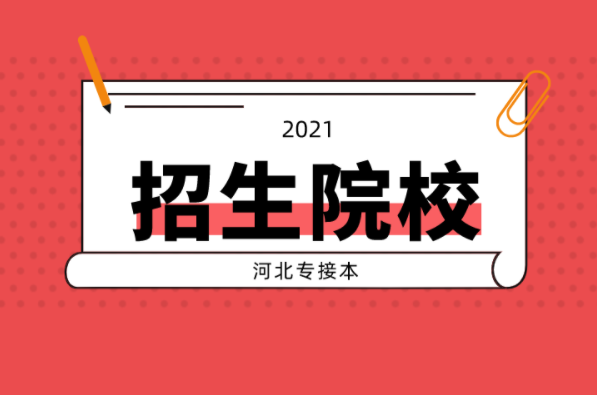 2021

招生院校

河北专接本